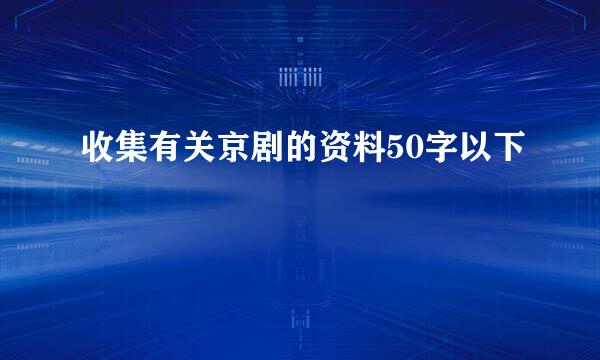 收集有关京剧的资料50字以下